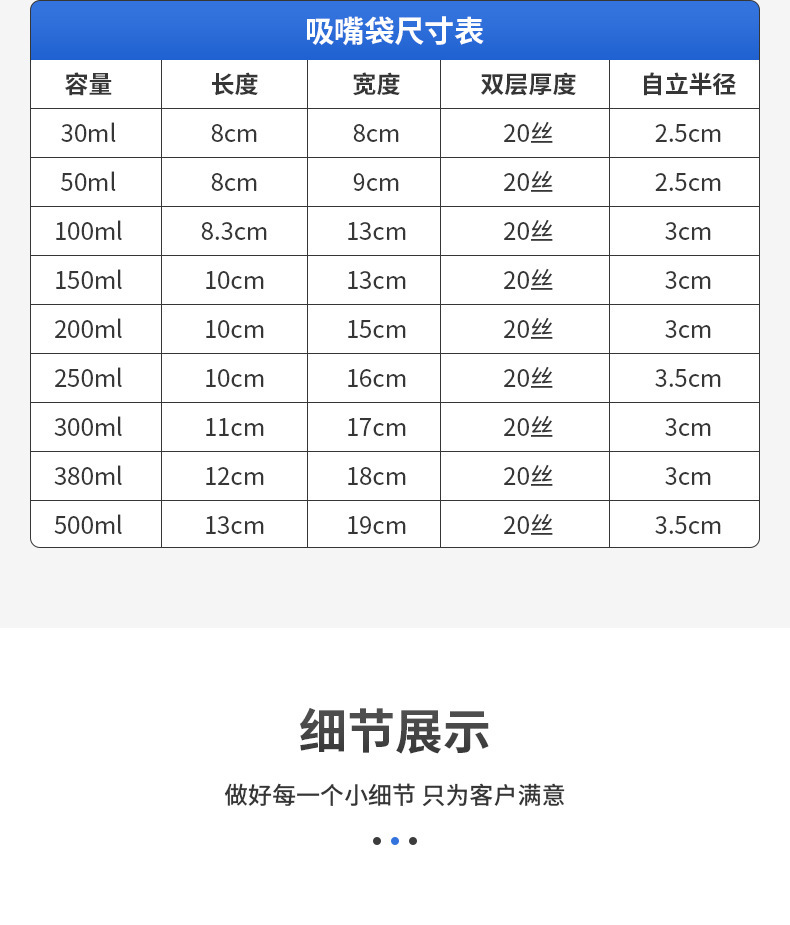 吸嘴袋尺寸表

| 容量 | 长度 | 宽度 | 双层厚度 | 自立半径 |
|---|---|---|---|---|
| 30ml | 8cm | 8cm | 20丝 | 2.5cm |
| 50ml | 8cm | 9cm | 20丝 | 2.5cm |
| 100ml | 8.3cm | 13cm | 20丝 | 3cm |
| 150ml | 10cm | 13cm | 20丝 | 3cm |
| 200ml | 10cm | 15cm | 20丝 | 3cm |
| 250ml | 10cm | 16cm | 20丝 | 3.5cm |
| 300ml | 11cm | 17cm | 20丝 | 3cm |
| 380ml | 12cm | 18cm | 20丝 | 3cm |
| 500ml | 13cm | 19cm | 20丝 | 3.5cm |

细节展示

做好每一个小细节 只为客户满意